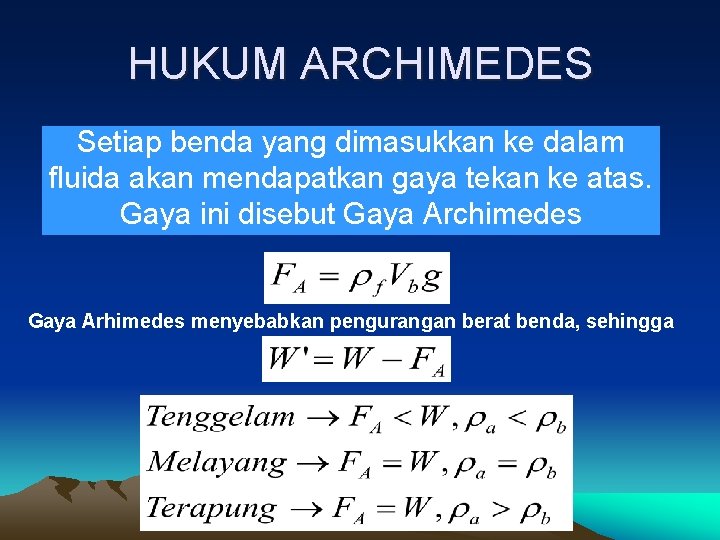 HUKUM ARCHIMEDES

Setiap benda yang dimasukkan ke dalam fluida akan mendapatkan gaya tekan ke atas. Gaya ini disebut Gaya Archimedes

$F_A = \rho_f V_b g$

Gaya Arhimedes menyebabkan pengurangan berat benda, sehingga

$W' = W - F_A$

$Tenggelam \rightarrow F_A < W, \rho_a < \rho_b$
$Melayang \rightarrow F_A = W, \rho_a = \rho_b$
$Terapung \rightarrow F_A = W, \rho_a > \rho_b$